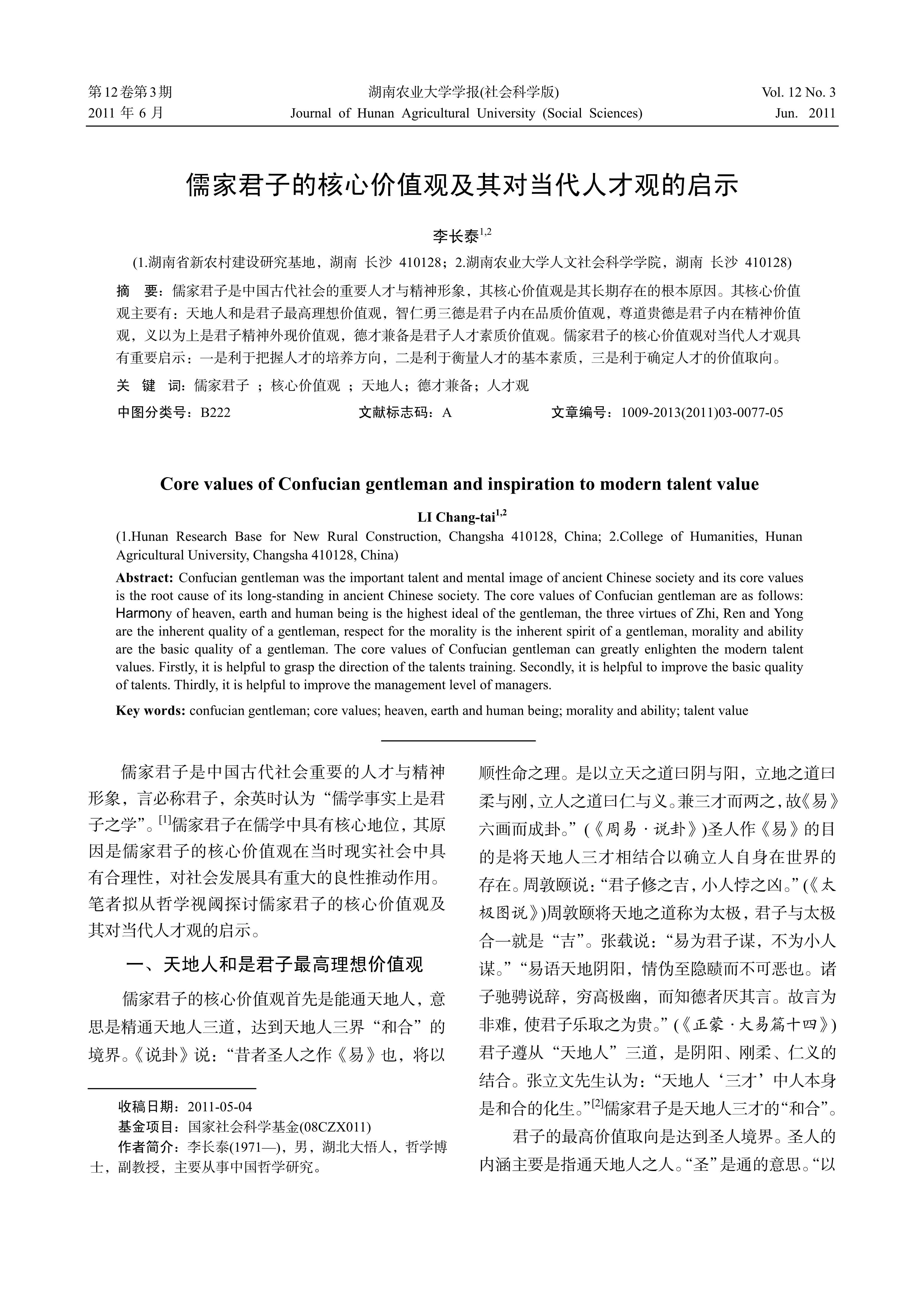 第12卷第3期
2011 年 6 月

湖南农业大学学报(社会科学版)
Journal of Hunan Agricultural University (Social Sciences)

Vol. 12 No. 3
Jun. 2011

儒家君子的核心价值观及其对当代人才观的启示

李长泰$^{1,2}$

(1.湖南省新农村建设研究基地，湖南 长沙 410128；2.湖南农业大学人文社会科学学院，湖南 长沙 410128)

摘 要：儒家君子是中国古代社会的重要人才与精神形象，其核心价值观是其长期存在的根本原因。其核心价值观主要有：天地人和是君子最高理想价值观，智仁勇三德是君子内在品质价值观，尊道贵德是君子内在精神价值观，义以为上是君子精神外现价值观，德才兼备是君子人才素质价值观。儒家君子的核心价值观对当代人才观具有重要启示：一是利于把握人才的培养方向，二是利于衡量人才的基本素质，三是利于确定人才的价值取向。

关 键 词：儒家君子 ；核心价值观 ；天地人；德才兼备；人才观

中图分类号：B222　　文献标志码：A　　文章编号：1009-2013(2011)03-0077-05

Core values of Confucian gentleman and inspiration to modern talent value

LI Chang-tai$^{1,2}$

(1.Hunan Research Base for New Rural Construction, Changsha 410128, China; 2.College of Humanities, Hunan Agricultural University, Changsha 410128, China)

Abstract: Confucian gentleman was the important talent and mental image of ancient Chinese society and its core values is the root cause of its long-standing in ancient Chinese society. The core values of Confucian gentleman are as follows: Harmony of heaven, earth and human being is the highest ideal of the gentleman, the three virtues of Zhi, Ren and Yong are the inherent quality of a gentleman, respect for the morality is the inherent spirit of a gentleman, morality and ability are the basic quality of a gentleman. The core values of Confucian gentleman can greatly enlighten the modern talent values. Firstly, it is helpful to grasp the direction of the talents training. Secondly, it is helpful to improve the basic quality of talents. Thirdly, it is helpful to improve the management level of managers.

Key words: confucian gentleman; core values; heaven, earth and human being; morality and ability; talent value

儒家君子是中国古代社会重要的人才与精神形象，言必称君子，余英时认为“儒学事实上是君子之学”。$^{[1]}$儒家君子在儒学中具有核心地位，其原因是儒家君子的核心价值观在当时现实社会中具有合理性，对社会发展具有重大的良性推动作用。笔者拟从哲学视阈探讨儒家君子的核心价值观及其对当代人才观的启示。

一、天地人和是君子最高理想价值观

儒家君子的核心价值观首先是能通天地人，意思是精通天地人三道，达到天地人三界“和合”的境界。《说卦》说：“昔者圣人之作《易》也，将以

收稿日期：2011-05-04
基金项目：国家社会科学基金(08CZX011)
作者简介：李长泰(1971—)，男，湖北大悟人，哲学博士，副教授，主要从事中国哲学研究。

顺性命之理。是以立天之道曰阴与阳，立地之道曰柔与刚，立人之道曰仁与义。兼三才而两之，故《易》六画而成卦。”(《周易·说卦》)圣人作《易》的目的是将天地人三才相结合以确立人自身在世界的存在。周敦颐说：“君子修之吉，小人悖之凶。”(《太极图说》)周敦颐将天地之道称为太极，君子与太极合一就是“吉”。张载说：“易为君子谋，不为小人谋。”“易语天地阴阳，情伪至隐赜而不可恶也。诸子驰骋说辞，穷高极幽，而知德者厌其言。故言为非难，使君子乐取之为贵。”(《正蒙·大易篇十四》)君子遵从“天地人”三道，是阴阳、刚柔、仁义的结合。张立文先生认为：“天地人‘三才’中人本身是和合的化生。”$^{[2]}$儒家君子是天地人三才的“和合”。

君子的最高价值取向是达到圣人境界。圣人的内涵主要是指通天地人之人。“圣”是通的意思。“以